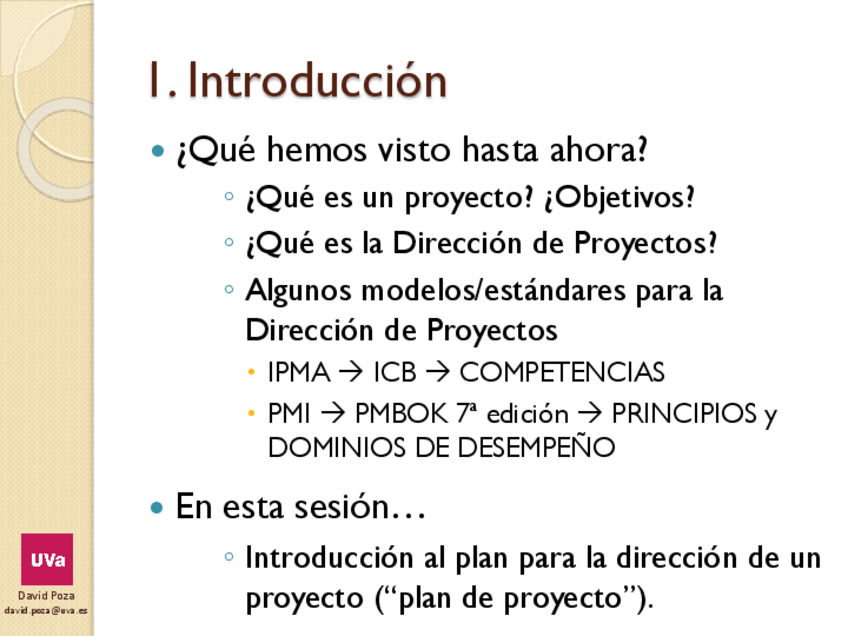 1. Introducción

• ¿Qué hemos visto hasta ahora?

◦ ¿Qué es un proyecto? ¿Objetivos?

◦ ¿Qué es la Dirección de Proyectos?

◦ Algunos modelos/estándares para la Dirección de Proyectos

• IPMA → ICB → COMPETENCIAS

• PMI → PMBOK 7ª edición → PRINCIPIOS y DOMINIOS DE DESEMPEÑO

• En esta sesión…

◦ Introducción al plan para la dirección de un proyecto ("plan de proyecto").

UVa

David Poza
david.poza@uva.es